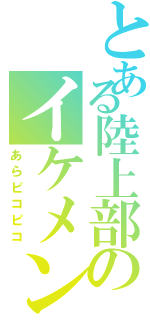 とある陸上部のイケメン
あらピコピコ